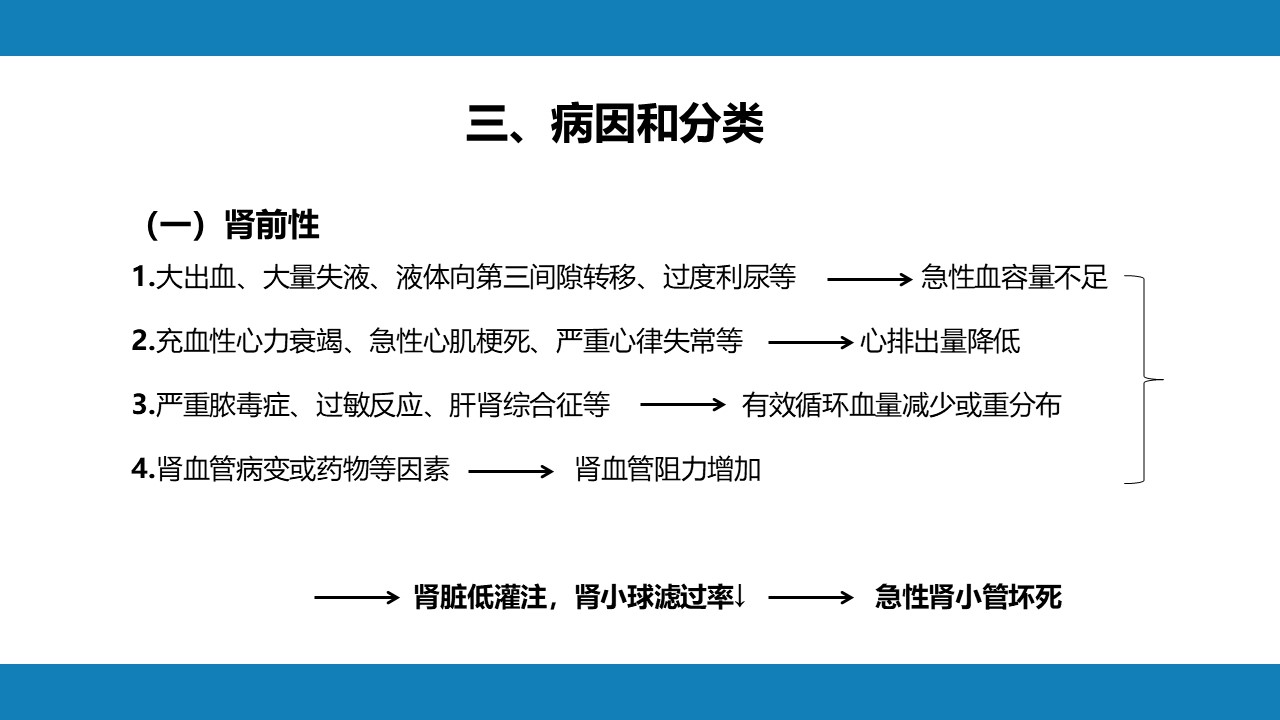 三、病因和分类

（一）肾前性

1.大出血、大量失液、液体向第三间隙转移、过度利尿等 ⟶ 急性血容量不足

2.充血性心力衰竭、急性心肌梗死、严重心律失常等 ⟶ 心排出量降低

3.严重脓毒症、过敏反应、肝肾综合征等 ⟶ 有效循环血量减少或重分布

4.肾血管病变或药物等因素 ⟶ 肾血管阻力增加

⟶ 肾脏低灌注，肾小球滤过率↓ ⟶ 急性肾小管坏死